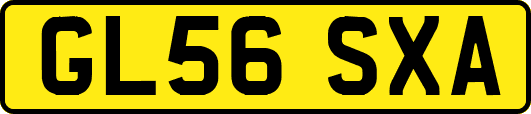 GL56 SXA